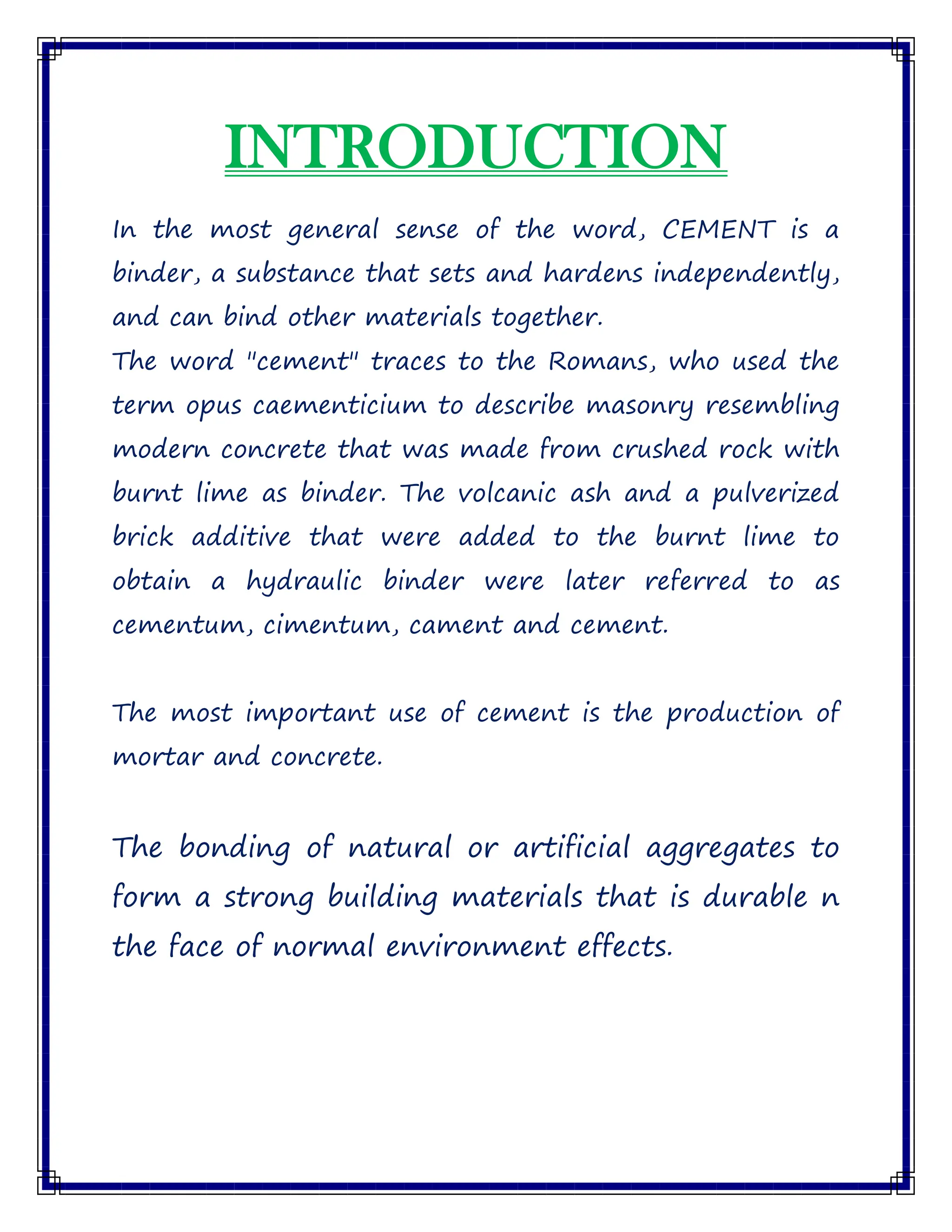 INTRODUCTION

In the most general sense of the word, CEMENT is a binder, a substance that sets and hardens independently, and can bind other materials together.
The word "cement" traces to the Romans, who used the term opus caementicium to describe masonry resembling modern concrete that was made from crushed rock with burnt lime as binder. The volcanic ash and a pulverized brick additive that were added to the burnt lime to obtain a hydraulic binder were later referred to as cementum, cimentum, cament and cement.

The most important use of cement is the production of mortar and concrete.

The bonding of natural or artificial aggregates to form a strong building materials that is durable n the face of normal environment effects.